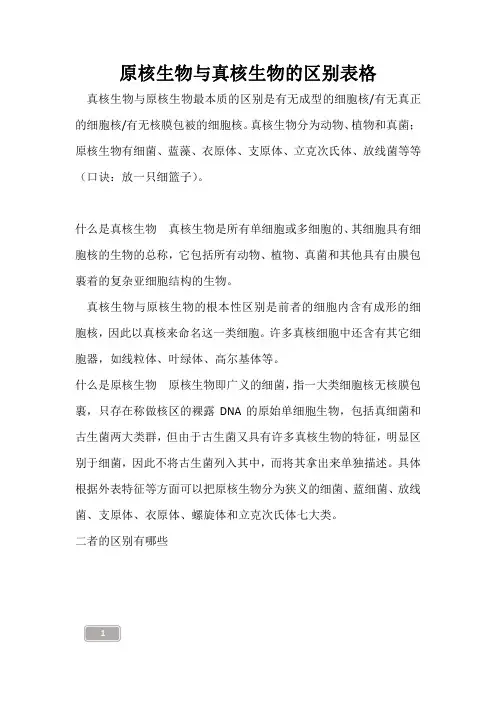 原核生物与真核生物的区别表格

真核生物与原核生物最本质的区别是有无成型的细胞核/有无真正的细胞核/有无核膜包被的细胞核。真核生物分为动物、植物和真菌；原核生物有细菌、蓝藻、衣原体、支原体、立克次氏体、放线菌等等（口诀：放一只细篮子）。

什么是真核生物　真核生物是所有单细胞或多细胞的、其细胞具有细胞核的生物的总称，它包括所有动物、植物、真菌和其他具有由膜包裹着的复杂亚细胞结构的生物。

真核生物与原核生物的根本性区别是前者的细胞内含有成形的细胞核，因此以真核来命名这一类细胞。许多真核细胞中还含有其它细胞器，如线粒体、叶绿体、高尔基体等。

什么是原核生物　原核生物即广义的细菌，指一大类细胞核无核膜包裹，只存在称做核区的裸露 DNA 的原始单细胞生物，包括真细菌和古生菌两大类群，但由于古生菌又具有许多真核生物的特征，明显区别于细菌，因此不将古生菌列入其中，而将其拿出来单独描述。具体根据外表特征等方面可以把原核生物分为狭义的细菌、蓝细菌、放线菌、支原体、衣原体、螺旋体和立克次氏体七大类。

二者的区别有哪些

1